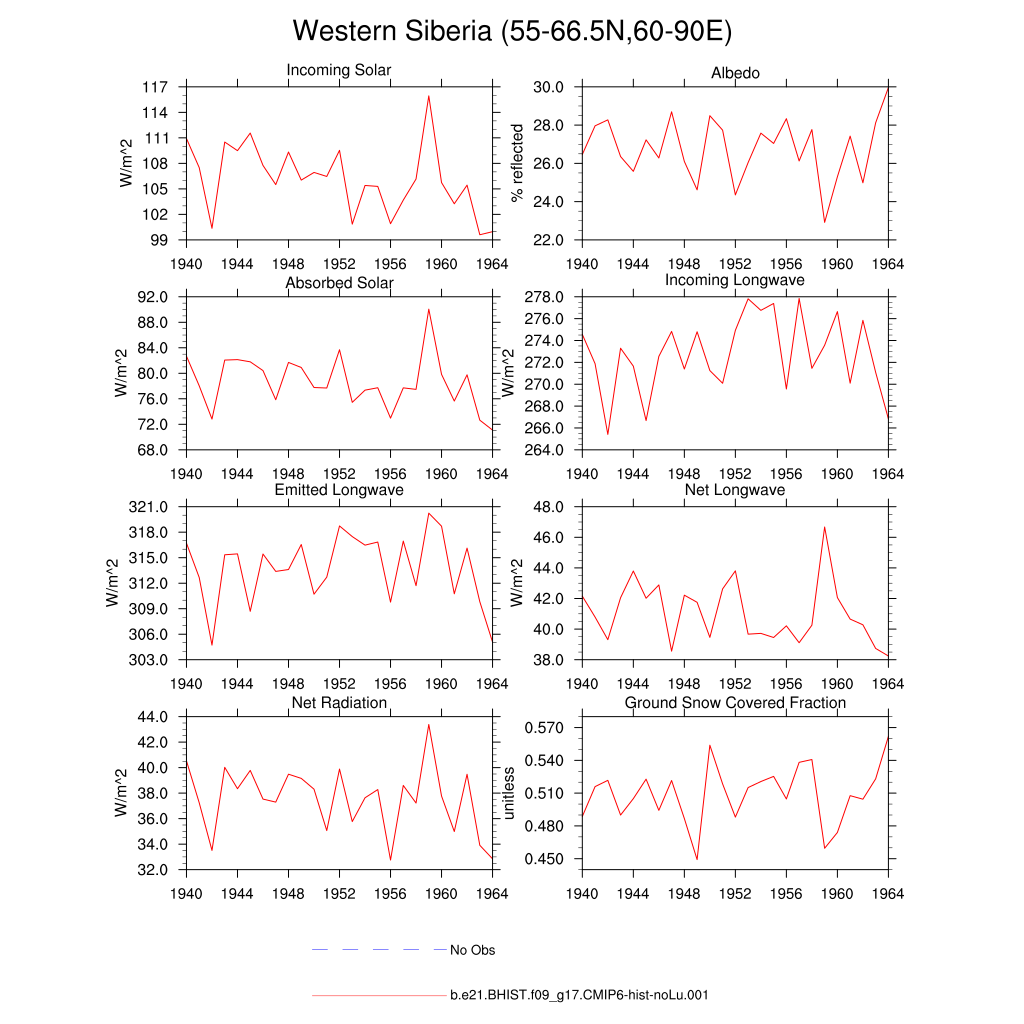 Western Siberia (55-66.5N,60-90E)

Incoming Solar
W/m^2
117
114
111
108
105
102
99
1940 1944 1948 1952 1956 1960 1964

Albedo
% reflected
30.0
28.0
26.0
24.0
22.0
1940 1944 1948 1952 1956 1960 1964

Absorbed Solar
W/m^2
92.0
88.0
84.0
80.0
76.0
72.0
68.0
1940 1944 1948 1952 1956 1960 1964

Incoming Longwave
278.0
276.0
274.0
272.0
270.0
268.0
266.0
264.0
1940 1944 1948 1952 1956 1960 1964

Emitted Longwave
W/m^2
321.0
318.0
315.0
312.0
309.0
306.0
303.0
1940 1944 1948 1952 1956 1960 1964

Net Longwave
W/m^2
48.0
46.0
44.0
42.0
40.0
38.0
1940 1944 1948 1952 1956 1960 1964

Net Radiation
W/m^2
44.0
42.0
40.0
38.0
36.0
34.0
32.0
1940 1944 1948 1952 1956 1960 1964

Ground Snow Covered Fraction
unitless
0.570
0.540
0.510
0.480
0.450
1940 1944 1948 1952 1956 1960 1964

No Obs

b.e21.BHIST.f09_g17.CMIP6-hist-noLu.001